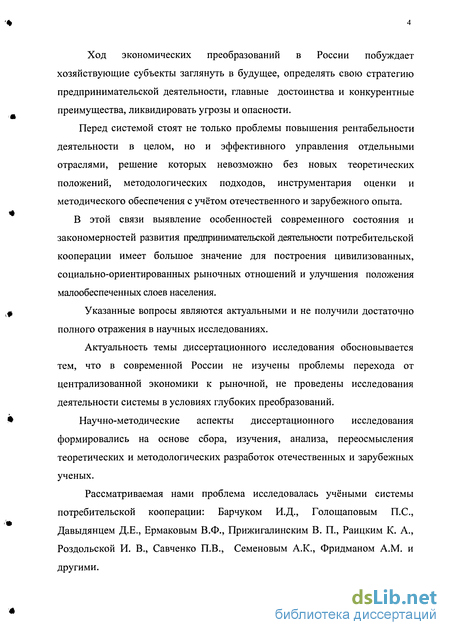 4

Ход экономических преобразований в России побуждает хозяйствующие субъекты заглянуть в будущее, определять свою стратегию предпринимательской деятельности, главные достоинства и конкурентные преимущества, ликвидировать угрозы и опасности.

Перед системой стоят не только проблемы повышения рентабельности деятельности в целом, но и эффективного управления отдельными отраслями, решение которых невозможно без новых теоретических положений, методологических подходов, инструментария оценки и методического обеспечения с учётом отечественного и зарубежного опыта.

В этой связи выявление особенностей современного состояния и закономерностей развития предпринимательской деятельности потребительской кооперации имеет большое значение для построения цивилизованных, социально-ориентированных рыночных отношений и улучшения положения малообеспеченных слоев населения.

Указанные вопросы являются актуальными и не получили достаточно полного отражения в научных исследованиях.

Актуальность темы диссертационного исследования обосновывается тем, что в современной России не изучены проблемы перехода от централизованной экономики к рыночной, не проведены исследования деятельности системы в условиях глубоких преобразований.

Научно-методические аспекты диссертационного исследования формировались на основе сбора, изучения, анализа, переосмысления теоретических и методологических разработок отечественных и зарубежных ученых.

Рассматриваемая нами проблема исследовалась учёными системы потребительской кооперации: Барчуком И.Д., Голощаповым П.С., Давыдянцем Д.Е., Ермаковым В.Ф., Прижигалинским В. П., Раицким К. А., Роздольской И. В., Савченко П.В., Семеновым А.К., Фридманом А.М. и другими.

dsLib.net
библиотека диссертаций